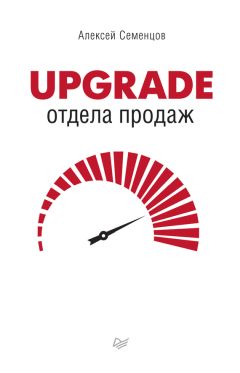 Алексей Семенцов

UPGRADE
отдела продаж